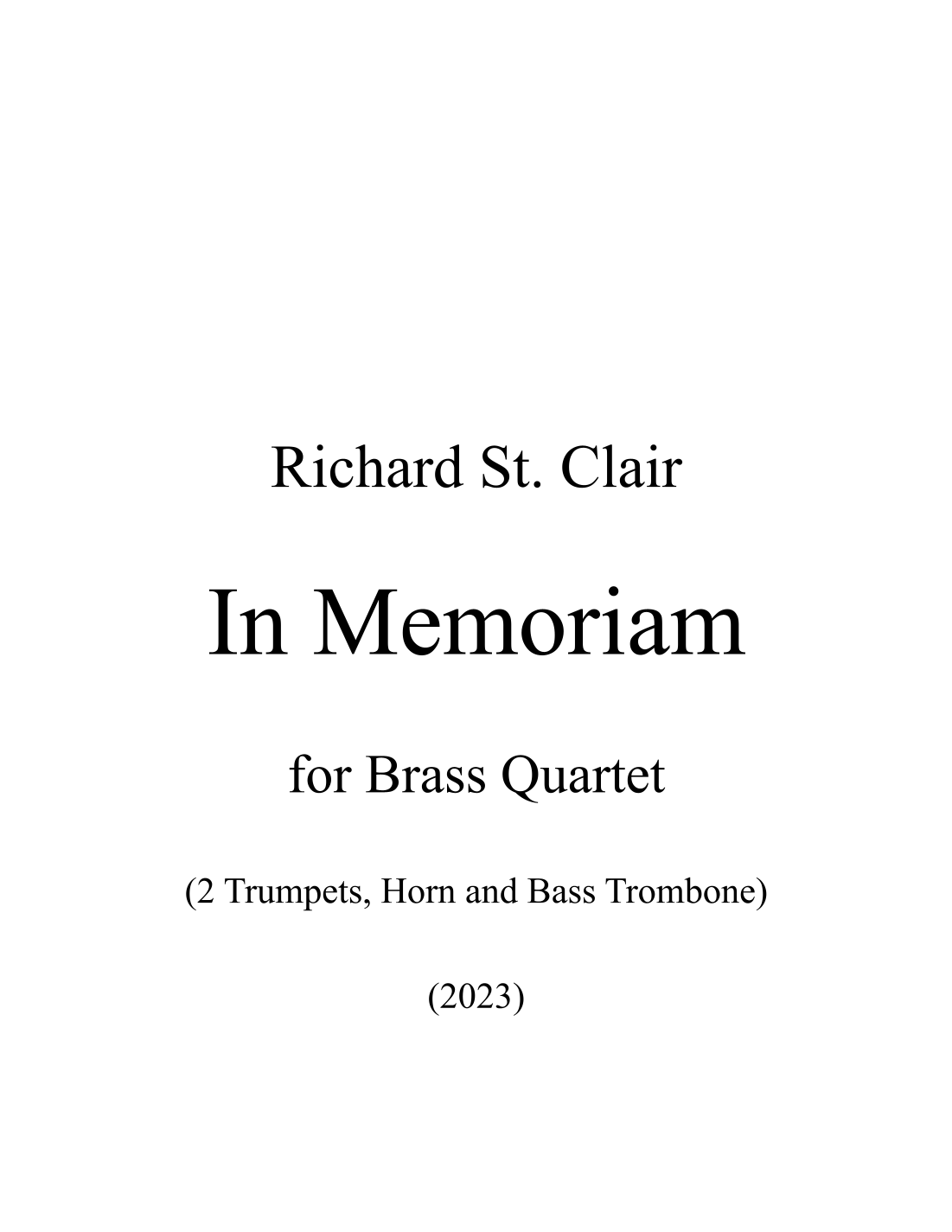 Richard St. Clair

In Memoriam

for Brass Quartet

(2 Trumpets, Horn and Bass Trombone)

(2023)